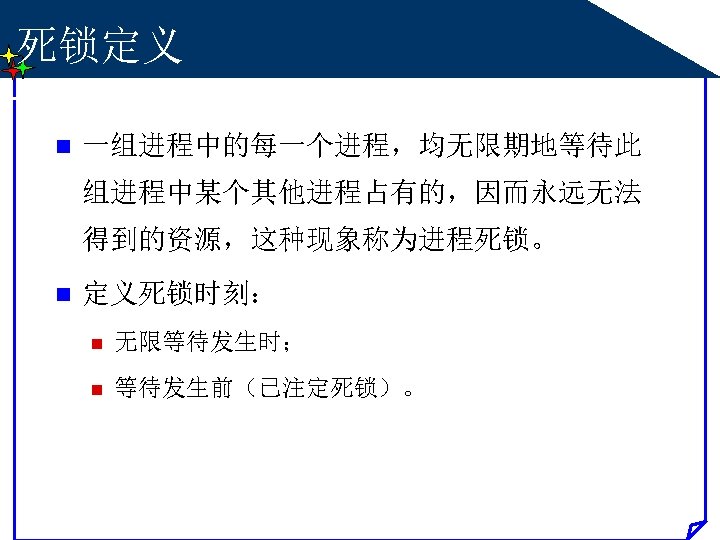 死锁定义

• 一组进程中的每一个进程，均无限期地等待此组进程中某个其他进程占有的，因而永远无法得到的资源，这种现象称为进程死锁。

• 定义死锁时刻：

• 无限等待发生时；

• 等待发生前（已注定死锁）。